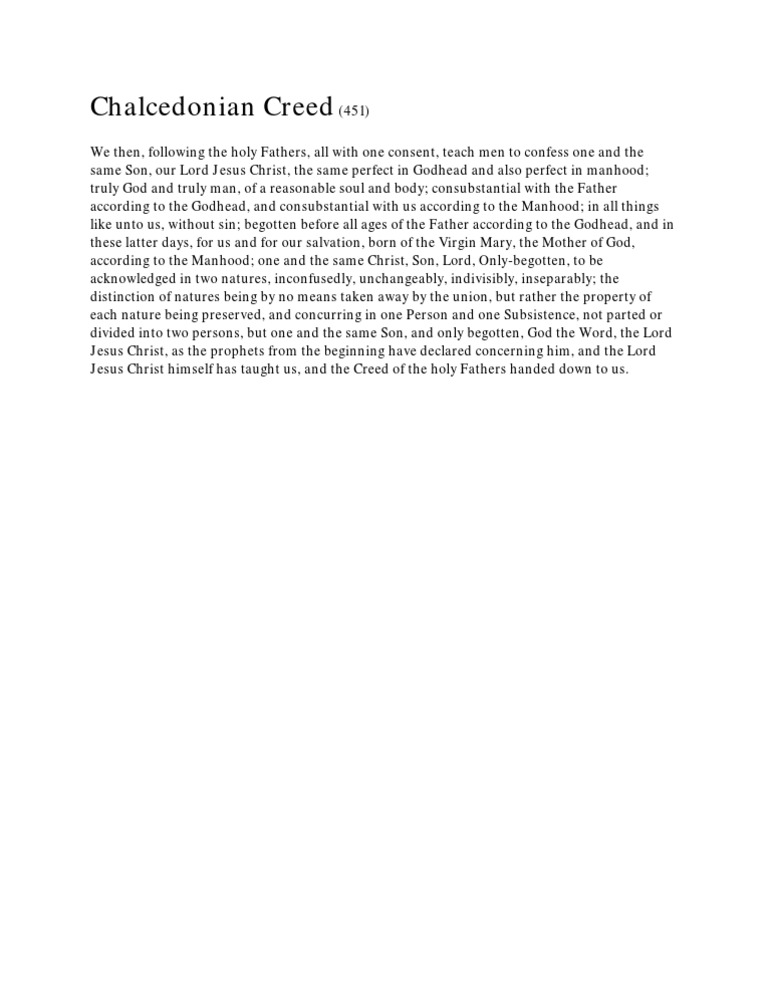 Chalcedonian Creed (451)

We then, following the holy Fathers, all with one consent, teach men to confess one and the same Son, our Lord Jesus Christ, the same perfect in Godhead and also perfect in manhood; truly God and truly man, of a reasonable soul and body; consubstantial with the Father according to the Godhead, and consubstantial with us according to the Manhood; in all things like unto us, without sin; begotten before all ages of the Father according to the Godhead, and in these latter days, for us and for our salvation, born of the Virgin Mary, the Mother of God, according to the Manhood; one and the same Christ, Son, Lord, Only-begotten, to be acknowledged in two natures, inconfusedly, unchangeably, indivisibly, inseparably; the distinction of natures being by no means taken away by the union, but rather the property of each nature being preserved, and concurring in one Person and one Subsistence, not parted or divided into two persons, but one and the same Son, and only begotten, God the Word, the Lord Jesus Christ, as the prophets from the beginning have declared concerning him, and the Lord Jesus Christ himself has taught us, and the Creed of the holy Fathers handed down to us.